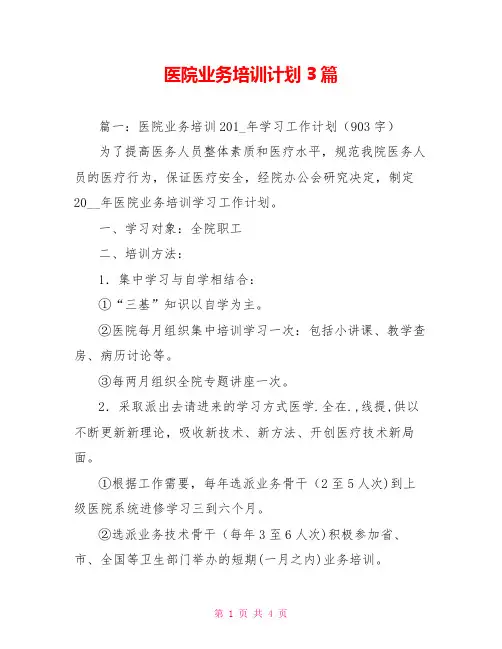 医院业务培训计划 3 篇

篇一：医院业务培训 201_年学习工作计划（903 字）

为了提高医务人员整体素质和医疗水平，规范我院医务人员的医疗行为，保证医疗安全，经院办公会研究决定，制定 20__年医院业务培训学习工作计划。

一、学习对象：全院职工

二、培训方法：

1．集中学习与自学相结合：

①“三基”知识以自学为主。

②医院每月组织集中培训学习一次：包括小讲课、教学查房、病历讨论等。

③每两月组织全院专题讲座一次。

2．采取派出去请进来的学习方式医学.全在.,线提,供以不断更新新理论，吸收新技术、新方法、开创医疗技术新局面。

①根据工作需要，每年选派业务骨干（2 至 5 人次)到上级医院系统进修学习三到六个月。

②选派业务技术骨干（每年 3 至 6 人次)积极参加省、市、全国等卫生部门举办的短期(一月之内)业务培训。

第 1 页 共 4 页